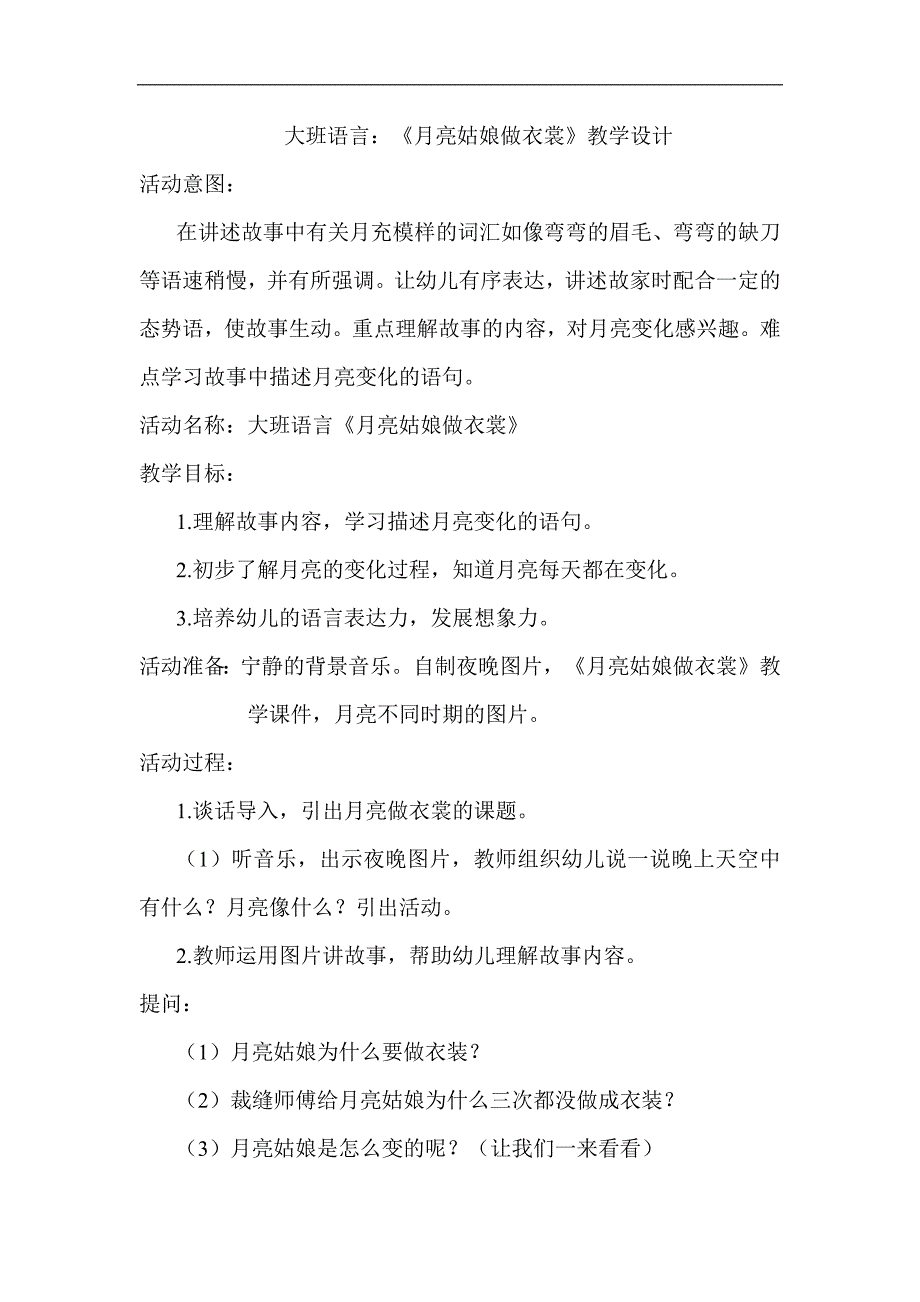 大班语言：《月亮姑娘做衣裳》教学设计

活动意图：

在讲述故事中有关月充模样的词汇如像弯弯的眉毛、弯弯的缺刀等语速稍慢，并有所强调。让幼儿有序表达，讲述故家时配合一定的态势语，使故事生动。重点理解故事的内容，对月亮变化感兴趣。难点学习故事中描述月亮变化的语句。

活动名称：大班语言《月亮姑娘做衣裳》

教学目标：

1.理解故事内容，学习描述月亮变化的语句。

2.初步了解月亮的变化过程，知道月亮每天都在变化。

3.培养幼儿的语言表达力，发展想象力。

活动准备：宁静的背景音乐。自制夜晚图片，《月亮姑娘做衣裳》教学课件，月亮不同时期的图片。

活动过程：

1.谈话导入，引出月亮做衣裳的课题。

（1）听音乐，出示夜晚图片，教师组织幼儿说一说晚上天空中有什么？月亮像什么？引出活动。

2.教师运用图片讲故事，帮助幼儿理解故事内容。

提问：

（1）月亮姑娘为什么要做衣装？

（2）裁缝师傅给月亮姑娘为什么三次都没做成衣装？

（3）月亮姑娘是怎么变的呢？（让我们一来看看）